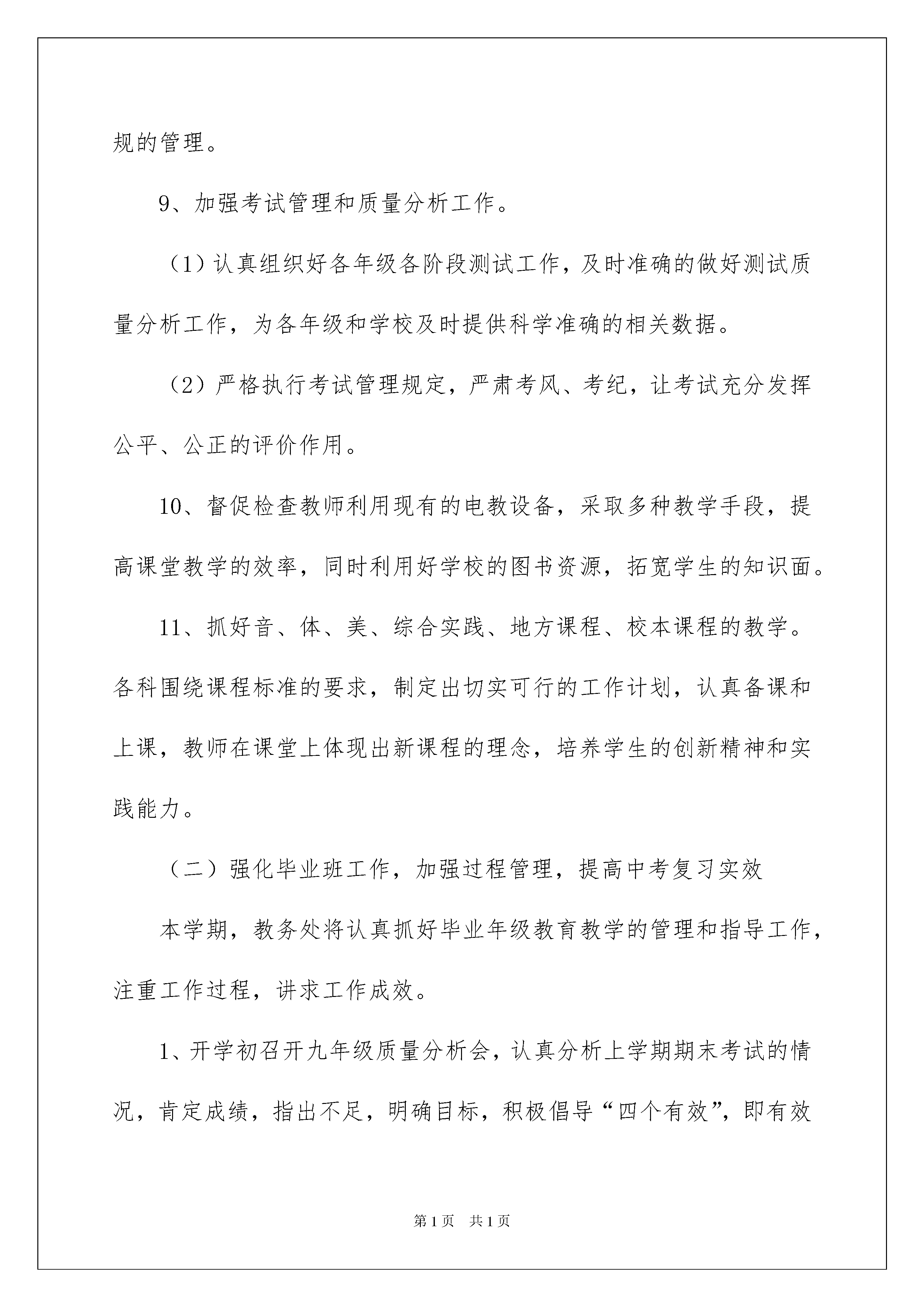 规的管理。

9、加强考试管理和质量分析工作。

（1）认真组织好各年级各阶段测试工作，及时准确的做好测试质量分析工作，为各年级和学校及时提供科学准确的相关数据。

（2）严格执行考试管理规定，严肃考风、考纪，让考试充分发挥公平、公正的评价作用。

10、督促检查教师利用现有的电教设备，采取多种教学手段，提高课堂教学的效率，同时利用好学校的图书资源，拓宽学生的知识面。

11、抓好音、体、美、综合实践、地方课程、校本课程的教学。各科围绕课程标准的要求，制定出切实可行的工作计划，认真备课和上课，教师在课堂上体现出新课程的理念，培养学生的创新精神和实践能力。

（二）强化毕业班工作，加强过程管理，提高中考复习实效

本学期，教务处将认真抓好毕业年级教育教学的管理和指导工作，注重工作过程，讲求工作成效。

1、开学初召开九年级质量分析会，认真分析上学期期末考试的情况，肯定成绩，指出不足，明确目标，积极倡导“四个有效”，即有效

第1页 共1页